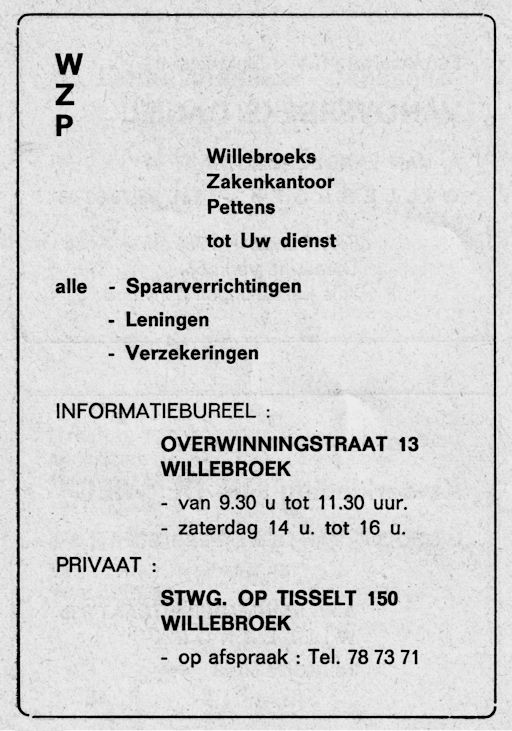 W
Z
P

Willebroeks
Zakenkantoor
Pettens

tot Uw dienst

alle - Spaarverrichtingen
- Leningen
- Verzekeringen

INFORMATIEBUREEL :

OVERWINNINGSTRAAT 13
WILLEBROEK

- van 9.30 u tot 11.30 uur.
- zaterdag 14 u. tot 16 u.

PRIVAAT :

STWG. OP TISSELT 150
WILLEBROEK

- op afspraak : Tel. 78 73 71